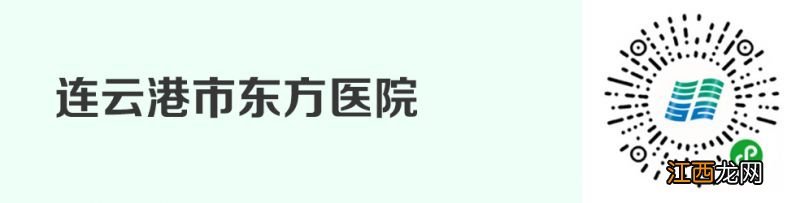 连云港市东方医院

江西龙网